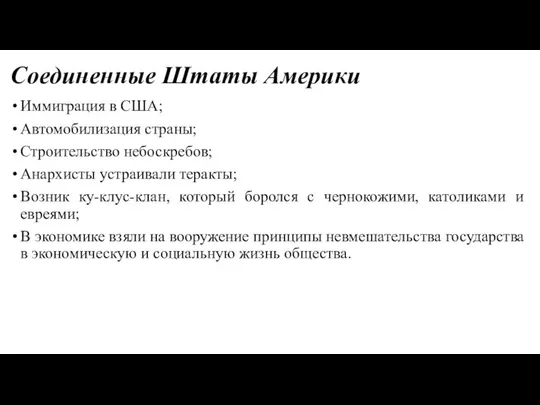 Соединенные Штаты Америки

• Иммиграция в США;

• Автомобилизация страны;

• Строительство небоскребов;

• Анархисты устраивали теракты;

• Возник ку-клус-клан, который боролся с чернокожими, католиками и евреями;

• В экономике взяли на вооружение принципы невмешательства государства в экономическую и социальную жизнь общества.